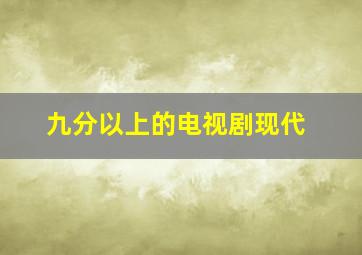 九分以上的电视剧现代